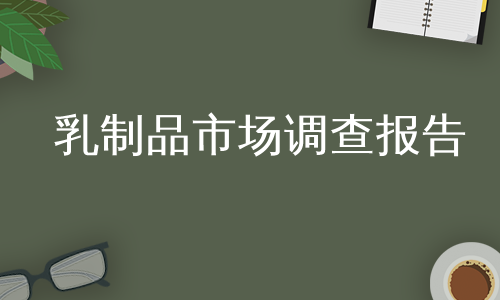 乳制品市场调查报告